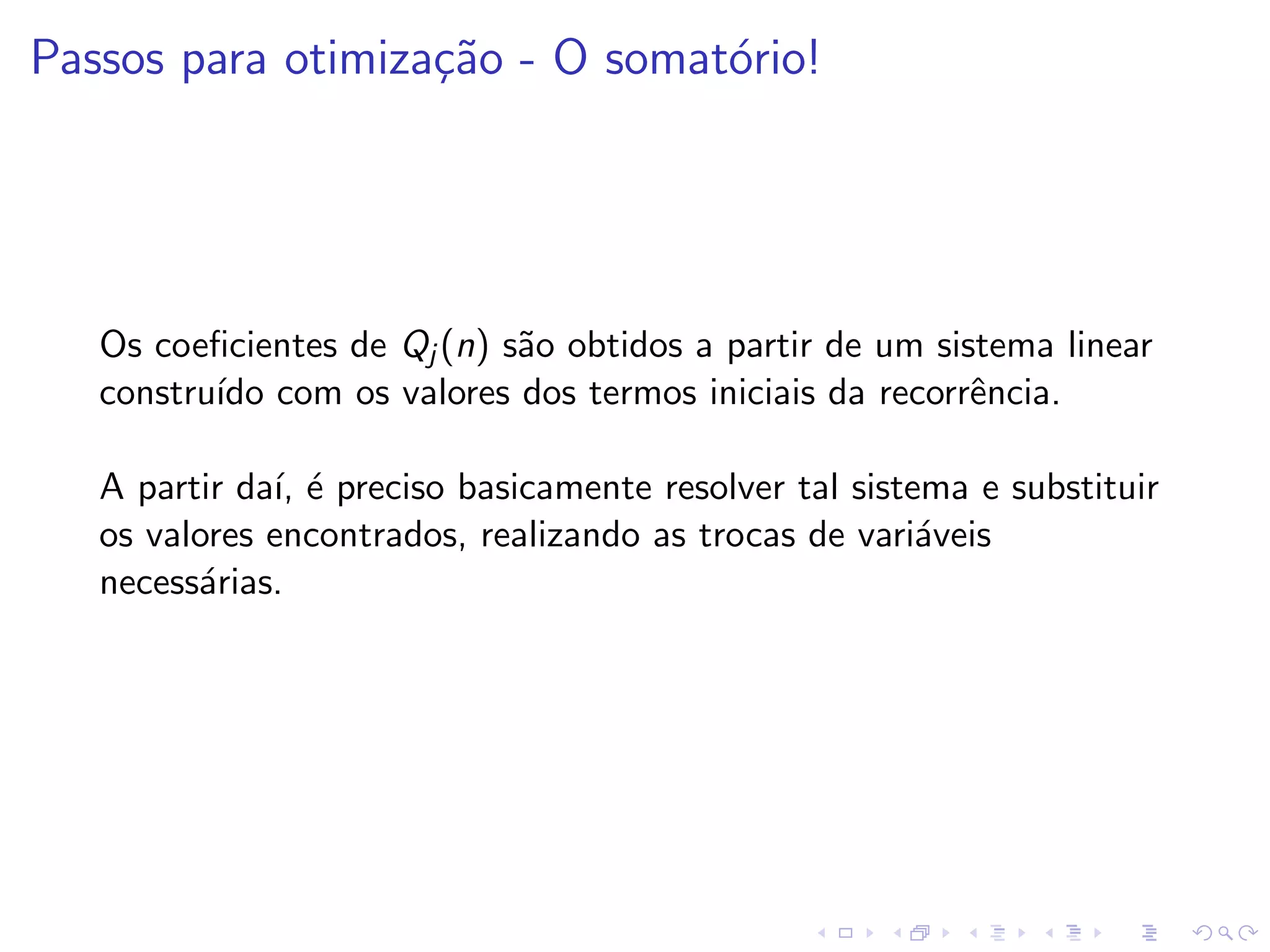 Passos para otimização - O somatório!

Os coeficientes de $Q_j(n)$ são obtidos a partir de um sistema linear construído com os valores dos termos iniciais da recorrência.

A partir daí, é preciso basicamente resolver tal sistema e substituir os valores encontrados, realizando as trocas de variáveis necessárias.